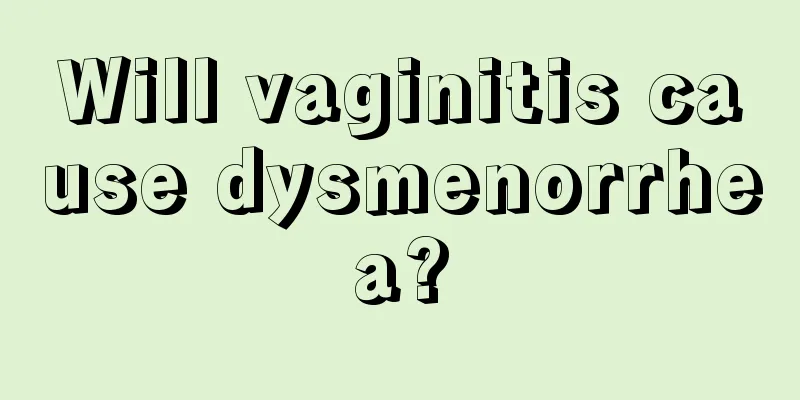 Will vaginitis cause dysmenorrhea?